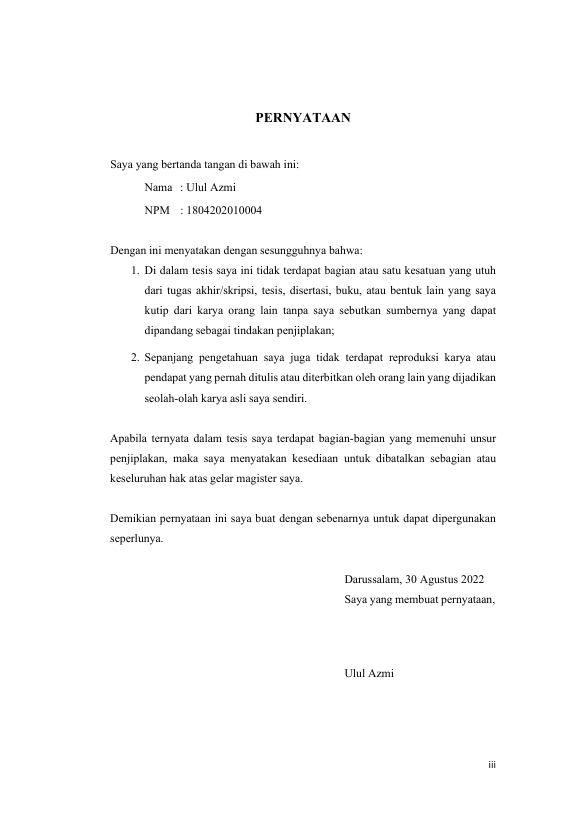 PERNYATAAN

Saya yang bertanda tangan di bawah ini:

Nama : Ulul Azmi

NPM : 1804202010004

Dengan ini menyatakan dengan sesungguhnya bahwa:

1. Di dalam tesis saya ini tidak terdapat bagian atau satu kesatuan yang utuh dari tugas akhir/skripsi, tesis, disertasi, buku, atau bentuk lain yang saya kutip dari karya orang lain tanpa saya sebutkan sumbernya yang dapat dipandang sebagai tindakan penjiplakan;

2. Sepanjang pengetahuan saya juga tidak terdapat reproduksi karya atau pendapat yang pernah ditulis atau diterbitkan oleh orang lain yang dijadikan seolah-olah karya asli saya sendiri.

Apabila ternyata dalam tesis saya terdapat bagian-bagian yang memenuhi unsur penjiplakan, maka saya menyatakan kesediaan untuk dibatalkan sebagian atau keseluruhan hak atas gelar magister saya.

Demikian pernyataan ini saya buat dengan sebenarnya untuk dapat dipergunakan seperlunya.

Darussalam, 30 Agustus 2022
Saya yang membuat pernyataan,

Ulul Azmi

iii